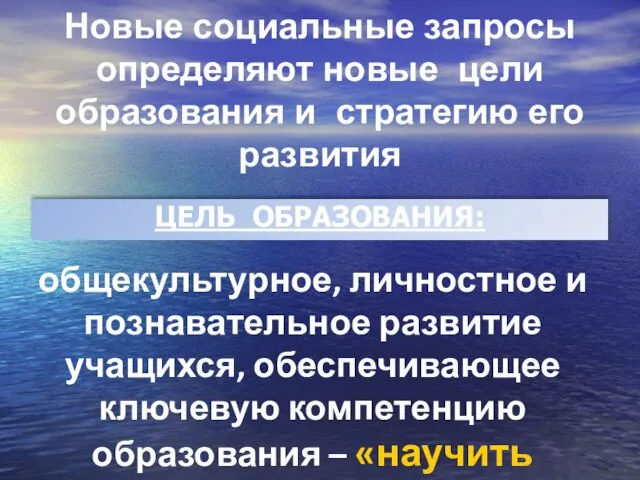 Новые социальные запросы определяют новые цели образования и стратегию его развития

ЦЕЛЬ ОБРАЗОВАНИЯ:

общекультурное, личностное и познавательное развитие учащихся, обеспечивающее ключевую компетенцию образования – «научить